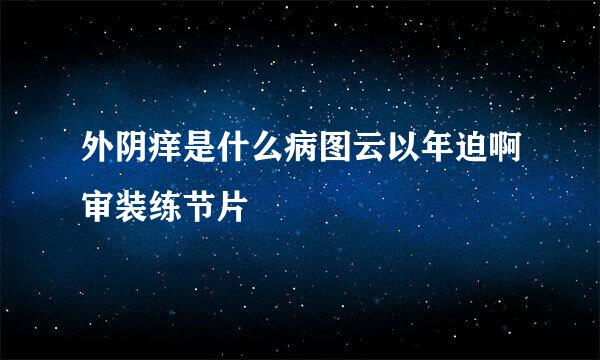 外阴痒是什么病图云以年迫啊审装练节片